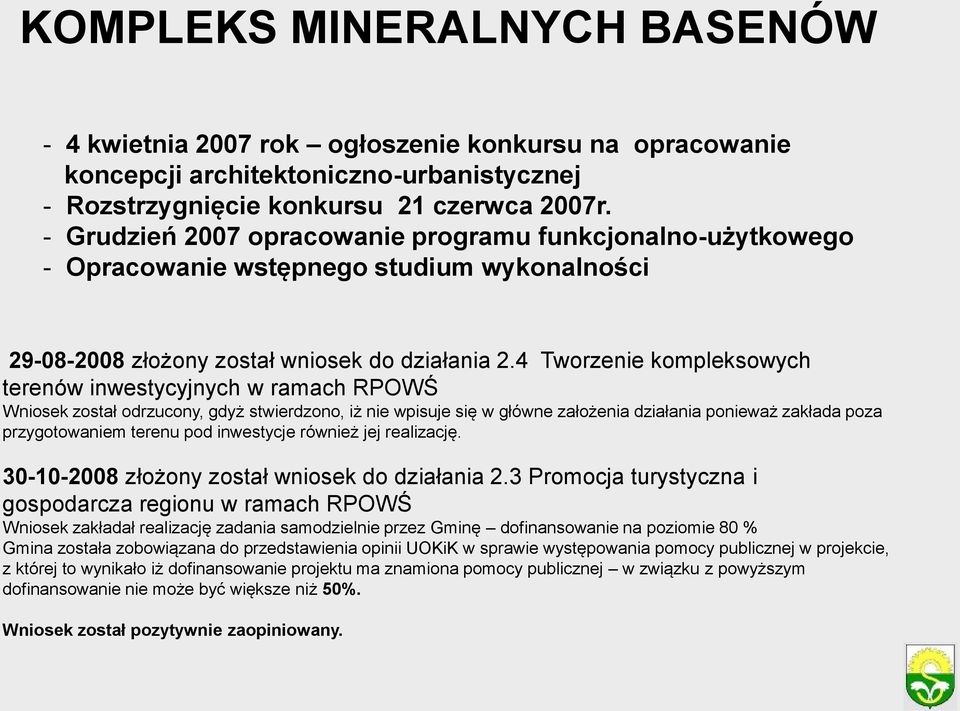 KOMPLEKS MINERALNYCH BASENÓW

- 4 kwietnia 2007 rok – ogłoszenie konkursu na opracowanie koncepcji architektoniczno-urbanistycznej
- Rozstrzygnięcie konkursu 21 czerwca 2007r.
- Grudzień 2007 opracowanie programu funkcjonalno-użytkowego
- Opracowanie wstępnego studium wykonalności

29-08-2008 złożony został wniosek do działania 2.4 Tworzenie kompleksowych terenów inwestycyjnych w ramach RPOWŚ
Wniosek został odrzucony, gdyż stwierdzono, iż nie wpisuje się w główne założenia działania ponieważ zakłada poza przygotowaniem terenu pod inwestycje również jej realizację.

30-10-2008 złożony został wniosek do działania 2.3 Promocja turystyczna i gospodarcza regionu w ramach RPOWŚ
Wniosek zakładał realizację zadania samodzielnie przez Gminę – dofinansowanie na poziomie 80 %
Gmina została zobowiązana do przedstawienia opinii UOKiK w sprawie występowania pomocy publicznej w projekcie, z której to wynikało iż dofinansowanie projektu ma znamiona pomocy publicznej – w związku z powyższym dofinansowanie nie może być większe niż 50%.

Wniosek został pozytywnie zaopiniowany.